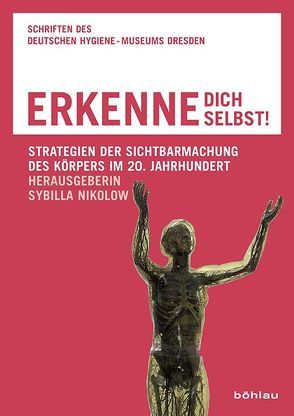 SCHRIFTEN DES
DEUTSCHEN HYGIENE-MUSEUMS DRESDEN

ERKENNE DICH SELBST!

STRATEGIEN DER SICHTBARMACHUNG DES KÖRPERS IM 20. JAHRHUNDERT
HERAUSGEBERIN
SYBILLA NIKOLOW

böhlau